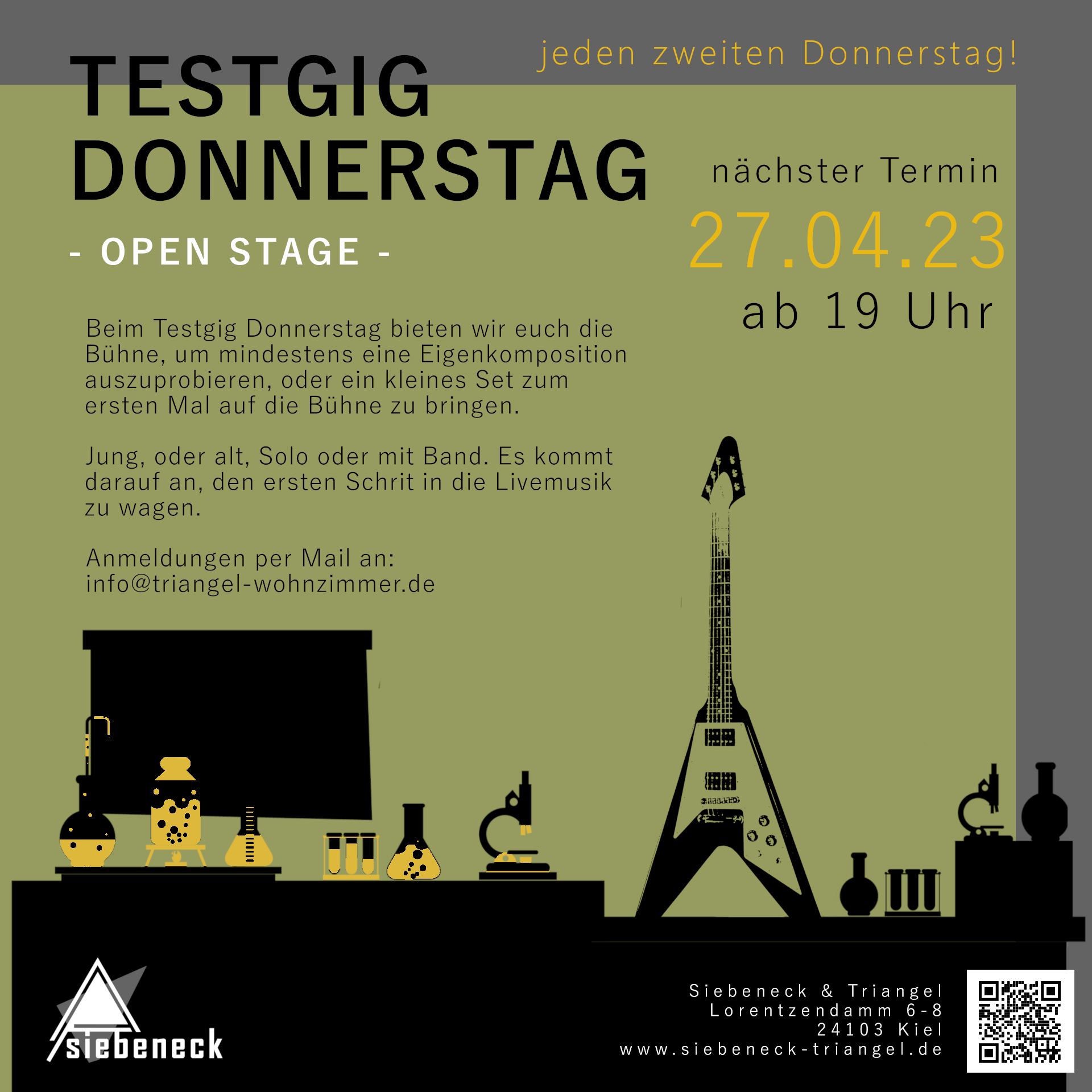 jeden zweiten Donnerstag!

TESTGIG
DONNERSTAG

- OPEN STAGE -

nächster Termin
27.04.23
ab 19 Uhr

Beim Testgig Donnerstag bieten wir euch die Bühne, um mindestens eine Eigenkomposition auszuprobieren, oder ein kleines Set zum ersten Mal auf die Bühne zu bringen.

Jung, oder alt, Solo oder mit Band. Es kommt darauf an, den ersten Schrit in die Livemusik zu wagen.

Anmeldungen per Mail an:
info@triangel-wohnzimmer.de

siebeneck

Siebeneck & Triangel
Lorentzendamm 6-8
24103 Kiel
www.siebeneck-triangel.de